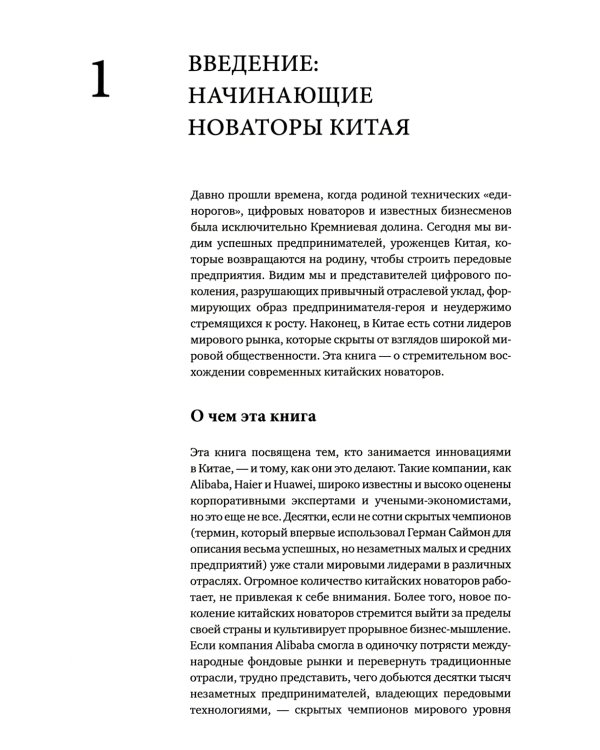 1 ВВЕДЕНИЕ: НАЧИНАЮЩИЕ НОВАТОРЫ КИТАЯ

Давно прошли времена, когда родиной технических «единорогов», цифровых новаторов и известных бизнесменов была исключительно Кремниевая долина. Сегодня мы видим успешных предпринимателей, уроженцев Китая, которые возвращаются на родину, чтобы строить передовые предприятия. Видим мы и представителей цифрового поколения, разрушающих привычный отраслевой уклад, формирующих образ предпринимателя-героя и неудержимо стремящихся к росту. Наконец, в Китае есть сотни лидеров мирового рынка, которые скрыты от взглядов широкой мировой общественности. Эта книга — о стремительном восхождении современных китайских новаторов.

О чем эта книга

Эта книга посвящена тем, кто занимается инновациями в Китае, — и тому, как они это делают. Такие компании, как Alibaba, Haier и Huawei, широко известны и высоко оценены корпоративными экспертами и учеными-экономистами, но это еще не все. Десятки, если не сотни скрытых чемпионов (термин, который впервые использовал Герман Саймон для описания весьма успешных, но незаметных малых и средних предприятий) уже стали мировыми лидерами в различных отраслях. Огромное количество китайских новаторов работает, не привлекая к себе внимания. Более того, новое поколение китайских новаторов стремится выйти за пределы своей страны и культивирует прорывное бизнес-мышление. Если компания Alibaba смогла в одиночку потрясти международные фондовые рынки и перевернуть традиционные отрасли, трудно представить, чего добьются десятки тысяч незаметных предпринимателей, владеющих передовыми технологиями, — скрытых чемпионов мирового уровня